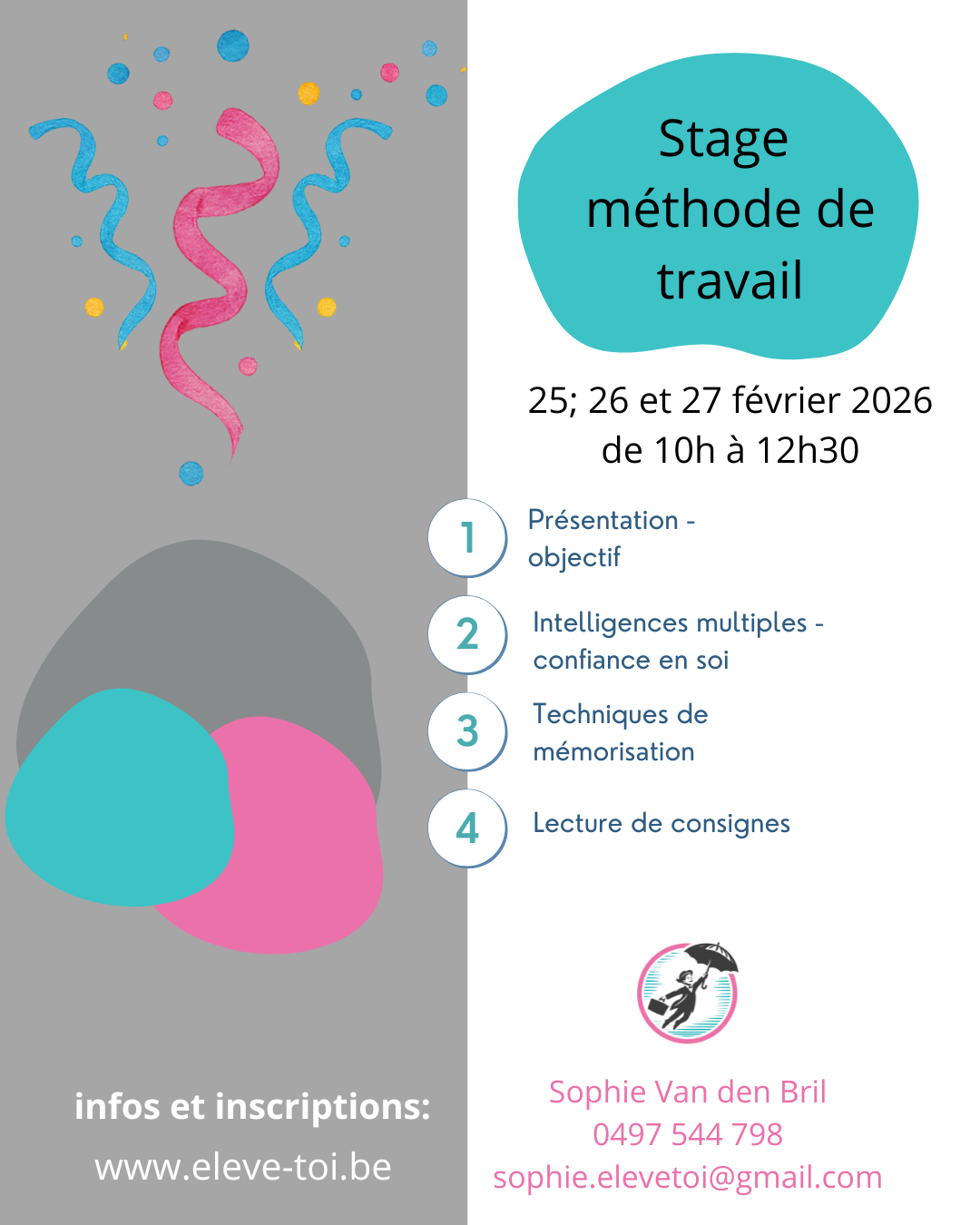 Stage
méthode de
travail

25; 26 et 27 février 2026
de 10h à 12h30

1
Présentation - objectif

2
Intelligences multiples - confiance en soi

3
Techniques de mémorisation

4
Lecture de consignes

infos et inscriptions:
www.eleve-toi.be

Sophie Van den Bril
0497 544 798
sophie.elevetoi@gmail.com